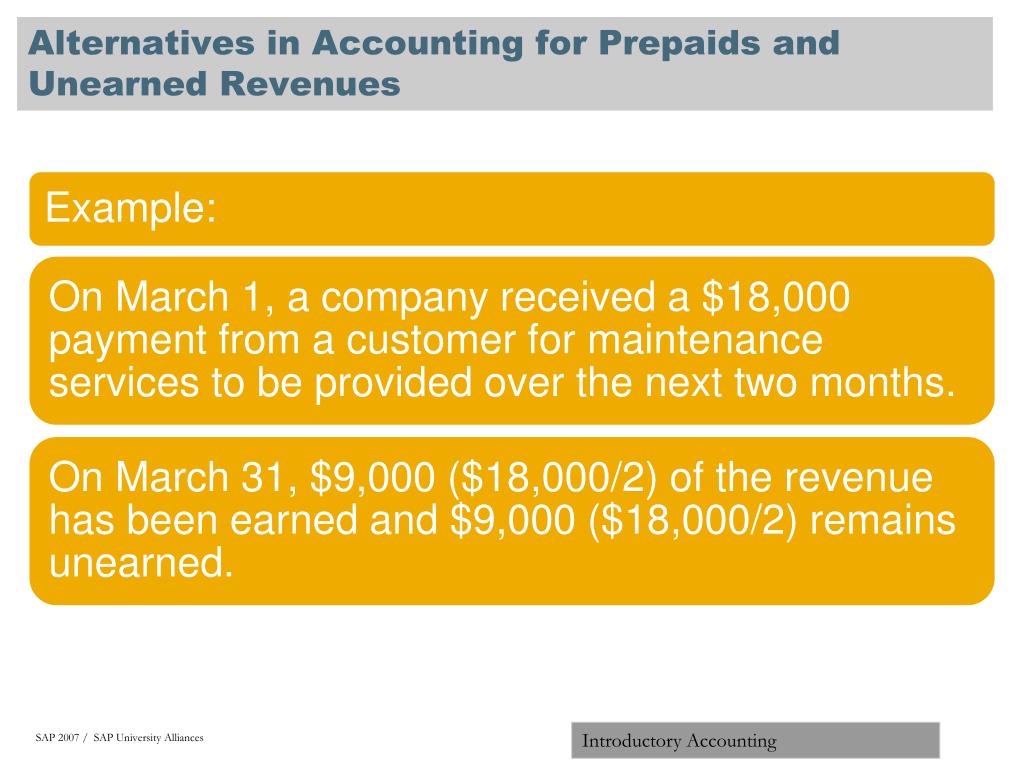 Alternatives in Accounting for Prepaids and Unearned Revenues

Example:

On March 1, a company received a \$18,000 payment from a customer for maintenance services to be provided over the next two months.

On March 31, \$9,000 (\$18,000/2) of the revenue has been earned and \$9,000 (\$18,000/2) remains unearned.

SAP 2007 / SAP University Alliances

Introductory Accounting